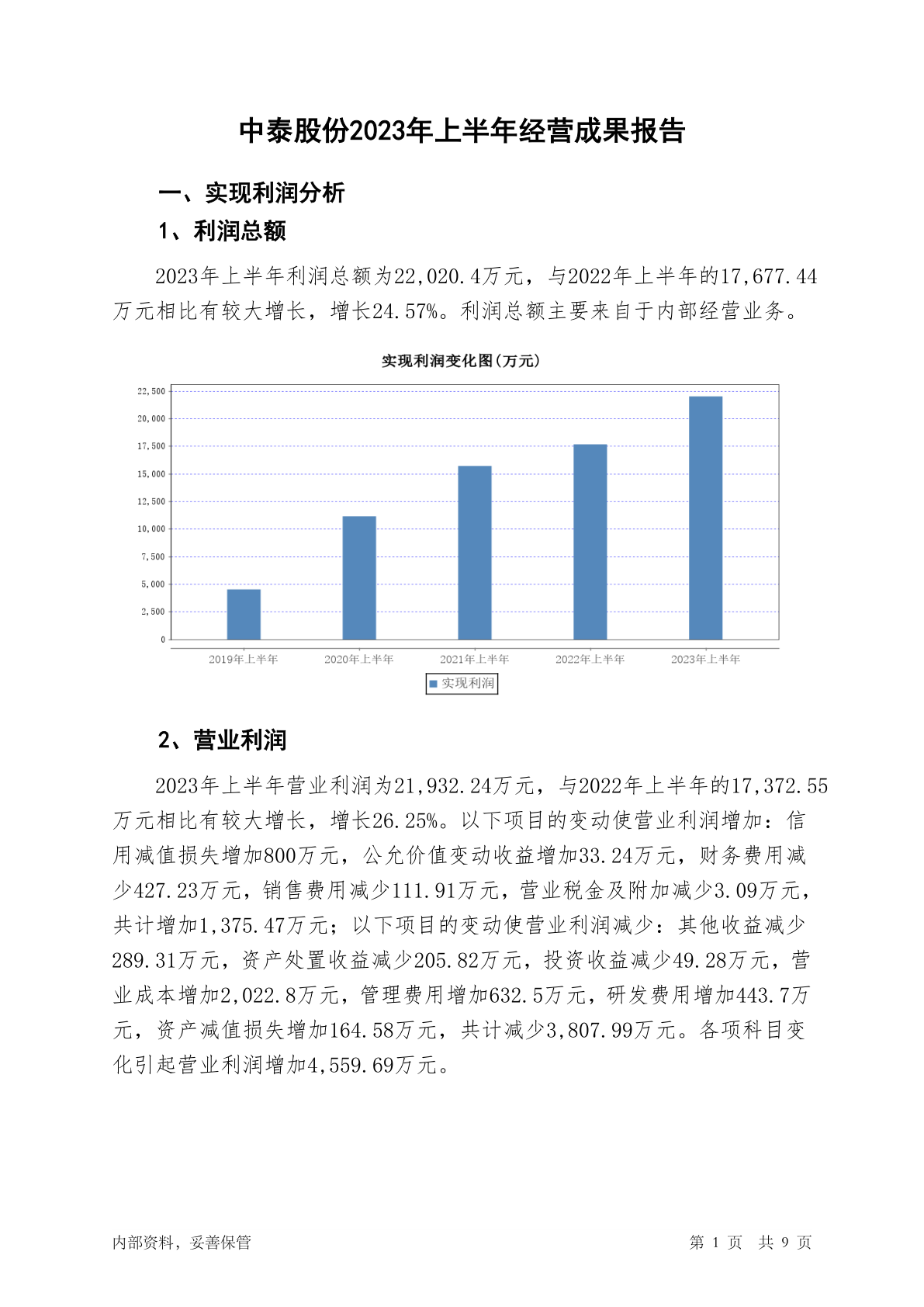 中泰股份2023年上半年经营成果报告

一、实现利润分析

1、利润总额

2023年上半年利润总额为22,020.4万元，与2022年上半年的17,677.44万元相比有较大增长，增长24.57%。利润总额主要来自于内部经营业务。

实现利润变化图(万元)

22,500
20,000
17,500
15,000
12,500
10,000
7,500
5,000
2,500
0

2019年上半年 2020年上半年 2021年上半年 2022年上半年 2023年上半年

实现利润

2、营业利润

2023年上半年营业利润为21,932.24万元，与2022年上半年的17,372.55万元相比有较大增长，增长26.25%。以下项目的变动使营业利润增加：信用减值损失增加800万元，公允价值变动收益增加33.24万元，财务费用减少427.23万元，销售费用减少111.91万元，营业税金及附加减少3.09万元，共计增加1,375.47万元；以下项目的变动使营业利润减少：其他收益减少289.31万元，资产处置收益减少205.82万元，投资收益减少49.28万元，营业成本增加2,022.8万元，管理费用增加632.5万元，研发费用增加443.7万元，资产减值损失增加164.58万元，共计减少3,807.99万元。各项科目变化引起营业利润增加4,559.69万元。

内部资料，妥善保管

第 1 页 共 9 页